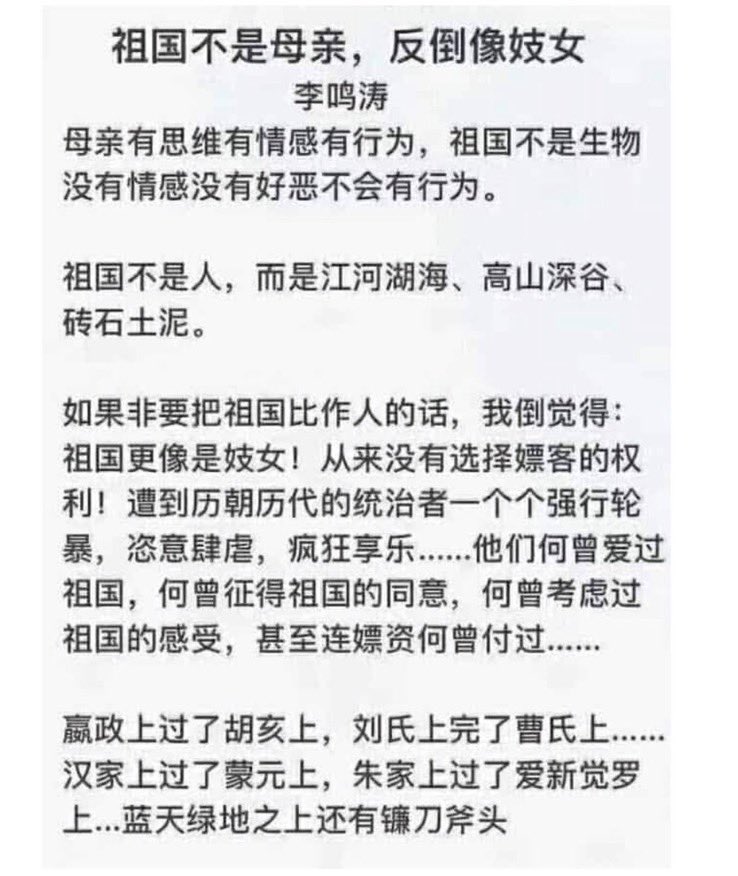 祖国不是母亲，反倒像妓女
李鸣涛

母亲有思维有情感有行为，祖国不是生物没有情感没有好恶不会有行为。

祖国不是人，而是江河湖海、高山深谷、砖石土泥。

如果非要把祖国比作人的话，我倒觉得：祖国更像是妓女！从来没有选择嫖客的权利！遭到历朝历代的统治者一个个强行轮暴，恣意肆虐，疯狂享乐……他们何曾爱过祖国，何曾征得祖国的同意，何曾考虑过祖国的感受，甚至连嫖资何曾付过……

嬴政上过了胡亥上，刘氏上完了曹氏上……汉家上过了蒙元上，朱家上过了爱新觉罗上...蓝天绿地之上还有镰刀斧头